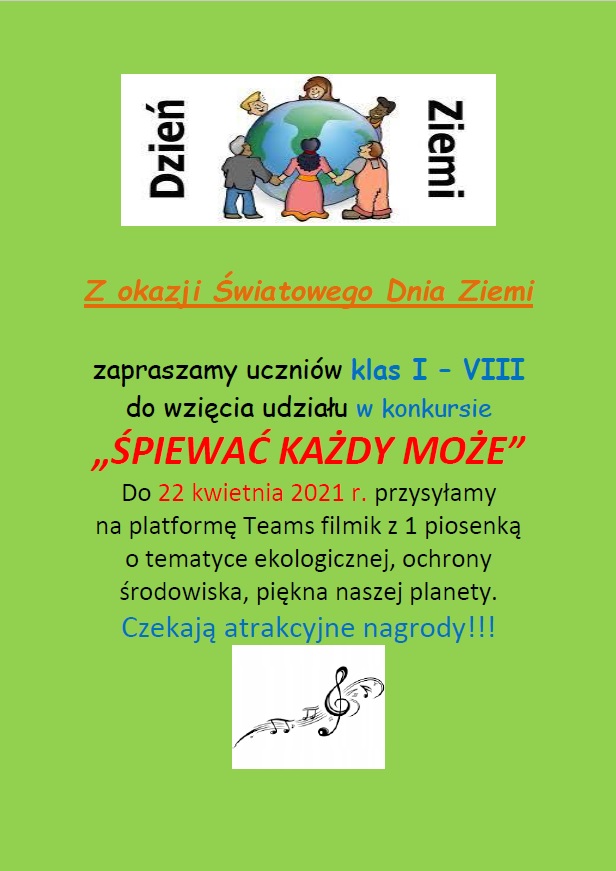 Dzień Ziemi

Z okazji Światowego Dnia Ziemi

zapraszamy uczniów klas I – VIII do wzięcia udziału w konkursie

„ŚPIEWAĆ KAŻDY MOŻE”

Do 22 kwietnia 2021 r. przysyłamy na platformę Teams filmik z 1 piosenką o tematyce ekologicznej, ochrony środowiska, piękna naszej planety.

Czekają atrakcyjne nagrody!!!